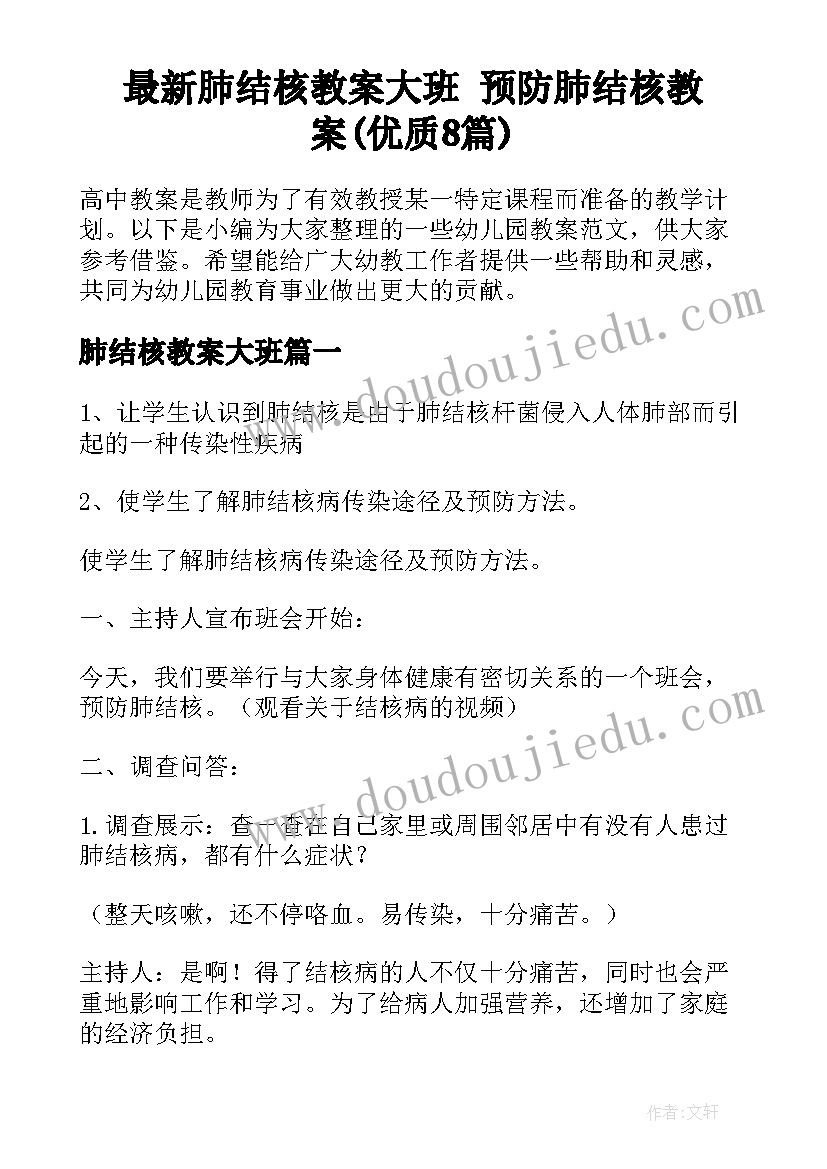 最新肺结核教案大班 预防肺结核教案(优质8篇)

高中教案是教师为了有效教授某一特定课程而准备的教学计划。以下是小编为大家整理的一些幼儿园教案范文，供大家参考借鉴。希望能给广大幼教工作者提供一些帮助和灵感，共同为幼儿园教育事业做出更大的贡献。

肺结核教案大班篇一

1、让学生认识到肺结核是由于肺结核杆菌侵入人体肺部而引起的一种传染性疾病

2、使学生了解肺结核病传染途径及预防方法。

使学生了解肺结核病传染途径及预防方法。

一、主持人宣布班会开始：

今天，我们要举行与大家身体健康有密切关系的一个班会，预防肺结核。（观看关于结核病的视频）

二、调查问答：

1.调查展示：查一查在自己家里或周围邻居中有没有人患过肺结核病，都有什么症状？

（整天咳嗽，还不停咯血。易传染，十分痛苦。）

主持人：是啊！得了结核病的人不仅十分痛苦，同时也会严重地影响工作和学习。为了给病人加强营养，还增加了家庭的经济负担。

www.doudoujiedu.com

www.doudoujiedu.com

作者：文轩